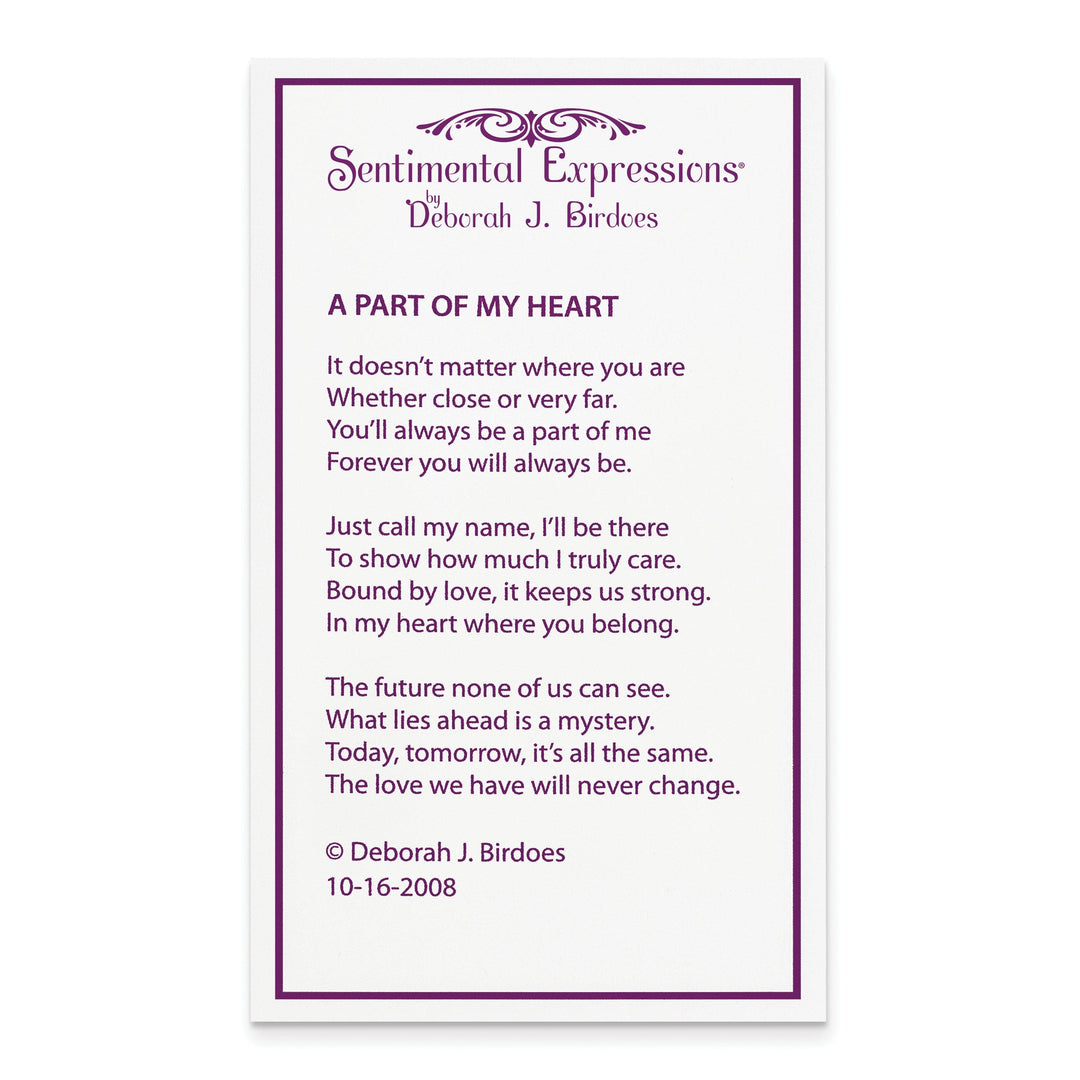 Sentimental Expressions®
by
Deborah J. Birdoes

A PART OF MY HEART

It doesn't matter where you are
Whether close or very far.
You'll always be a part of me
Forever you will always be.

Just call my name, I'll be there
To show how much I truly care.
Bound by love, it keeps us strong.
In my heart where you belong.

The future none of us can see.
What lies ahead is a mystery.
Today, tomorrow, it's all the same.
The love we have will never change.

© Deborah J. Birdoes
10-16-2008